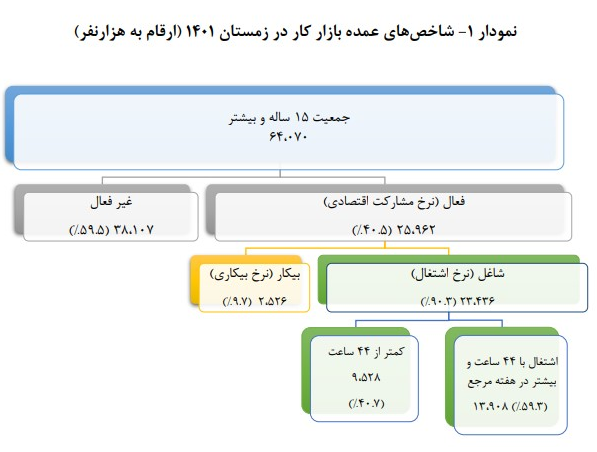 نمودار ۱- شاخص‌های عمده بازار کار در زمستان ۱۴۰۱ (ارقام به هزارنفر)

جمعیت ۱۵ ساله و بیشتر
۶۴،۰۷۰

فعال (نرخ مشارکت اقتصادی)
۲۵،۹۶۲ (٪۴۰.۵)

غیر فعال
۳۸،۱۰۷ (٪۵۹.۵)

شاغل (نرخ اشتغال)
۲۳،۴۳۶ (٪۹۰.۳)

بیکار (نرخ بیکاری)
۲،۵۲۶ (٪۹.۷)

اشتغال با ۴۴ ساعت و بیشتر در هفته مرجع
۱۳،۹۰۸ (٪۵۹.۳)

کمتر از ۴۴ ساعت
۹،۵۲۸
(٪۴۰.۷)